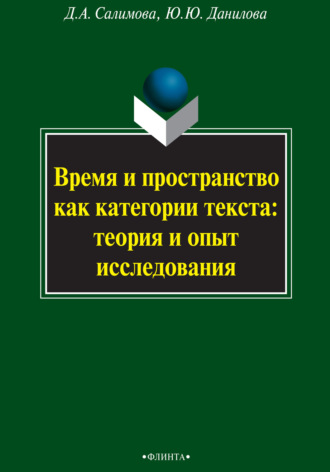 Д.А. Салимова, Ю.Ю. Данилова

Время и пространство как категории текста: теория и опыт исследования

•ФЛИНТА•